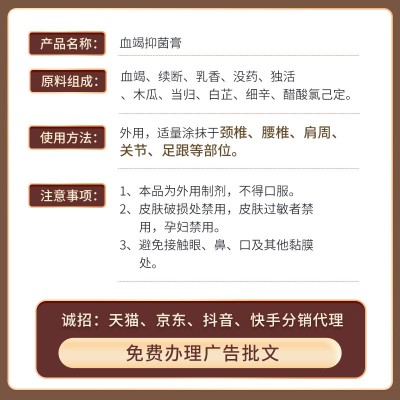 产品名称：

血竭抑菌膏

原料组成：

血竭、续断、乳香、没药、独活、木瓜、当归、白芷、细辛、醋酸氯己定。

使用方法：

外用，适量涂抹于颈椎、腰椎、肩周、关节、足跟等部位。

注意事项：

1、本品为外用制剂，不得口服。
2、皮肤破损处禁用，皮肤过敏者禁用，孕妇禁用。
3、避免接触眼、鼻、口及其他黏膜处。

诚招：天猫、京东、抖音、快手分销代理

免费办理广告批文